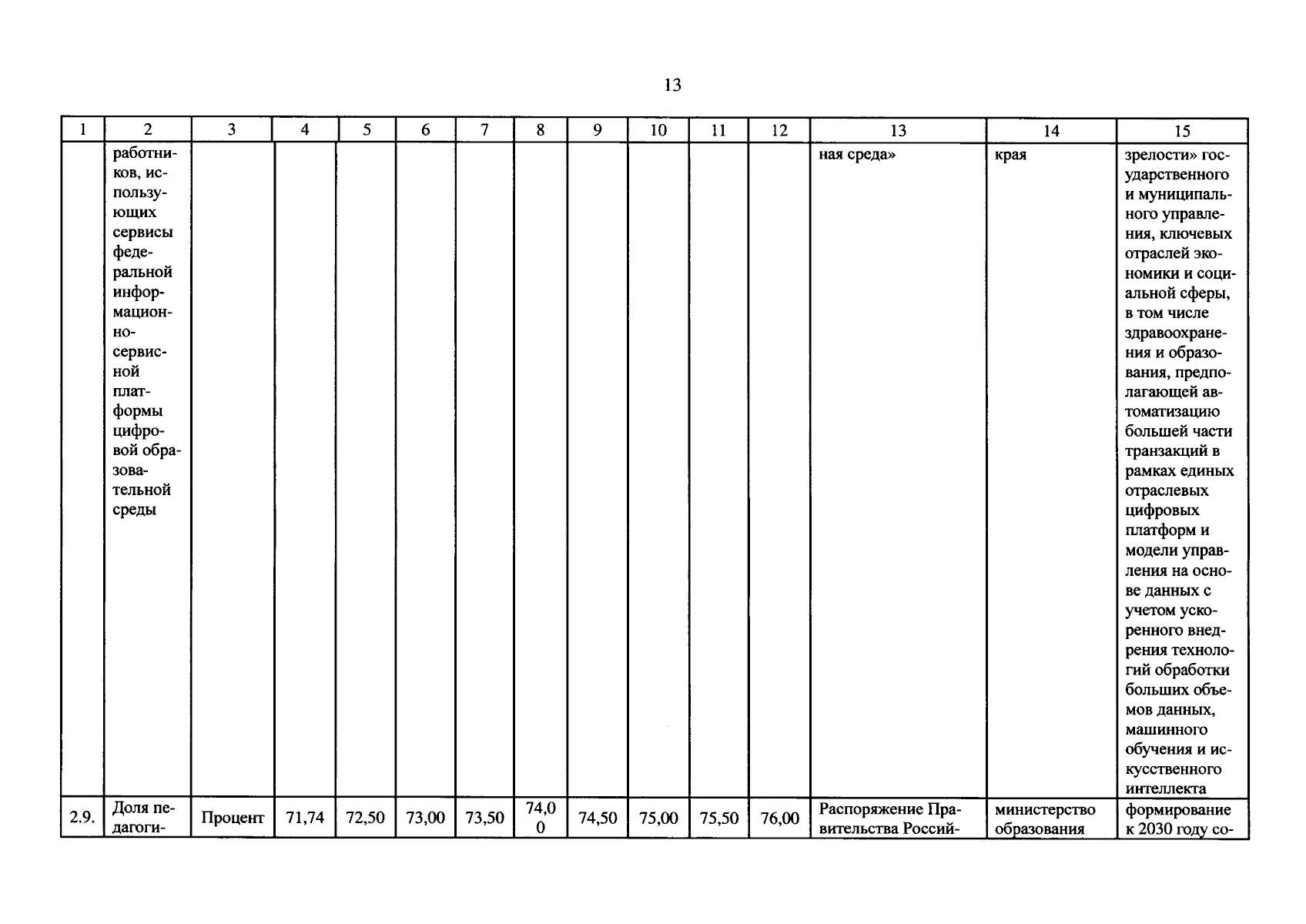 13

| 1 | 2 | 3 | 4 | 5 | 6 | 7 | 8 | 9 | 10 | 11 | 12 | 13 | 14 | 15 |
|---|---|---|---|---|---|---|---|---|---|---|---|---|---|---|
| | работников, использующих сервисы федеральной информационно-сервисной платформы цифровой образовательной среды | | | | | | | | | | | ная среда» | края | зрелости» государственного и муниципального управления, ключевых отраслей экономики и социальной сферы, в том числе здравоохранения и образования, предполагающей автоматизацию большей части транзакций в рамках единых отраслевых цифровых платформ и модели управления на основе данных с учетом ускоренного внедрения технологий обработки больших объемов данных, машинного обучения и искусственного интеллекта |
| 2.9. | Доля педагоги- | Процент | 71,74 | 72,50 | 73,00 | 73,50 | 74,00 | 74,50 | 75,00 | 75,50 | 76,00 | Распоряжение Правительства Россий- | министерство образования | формирование к 2030 году со- |